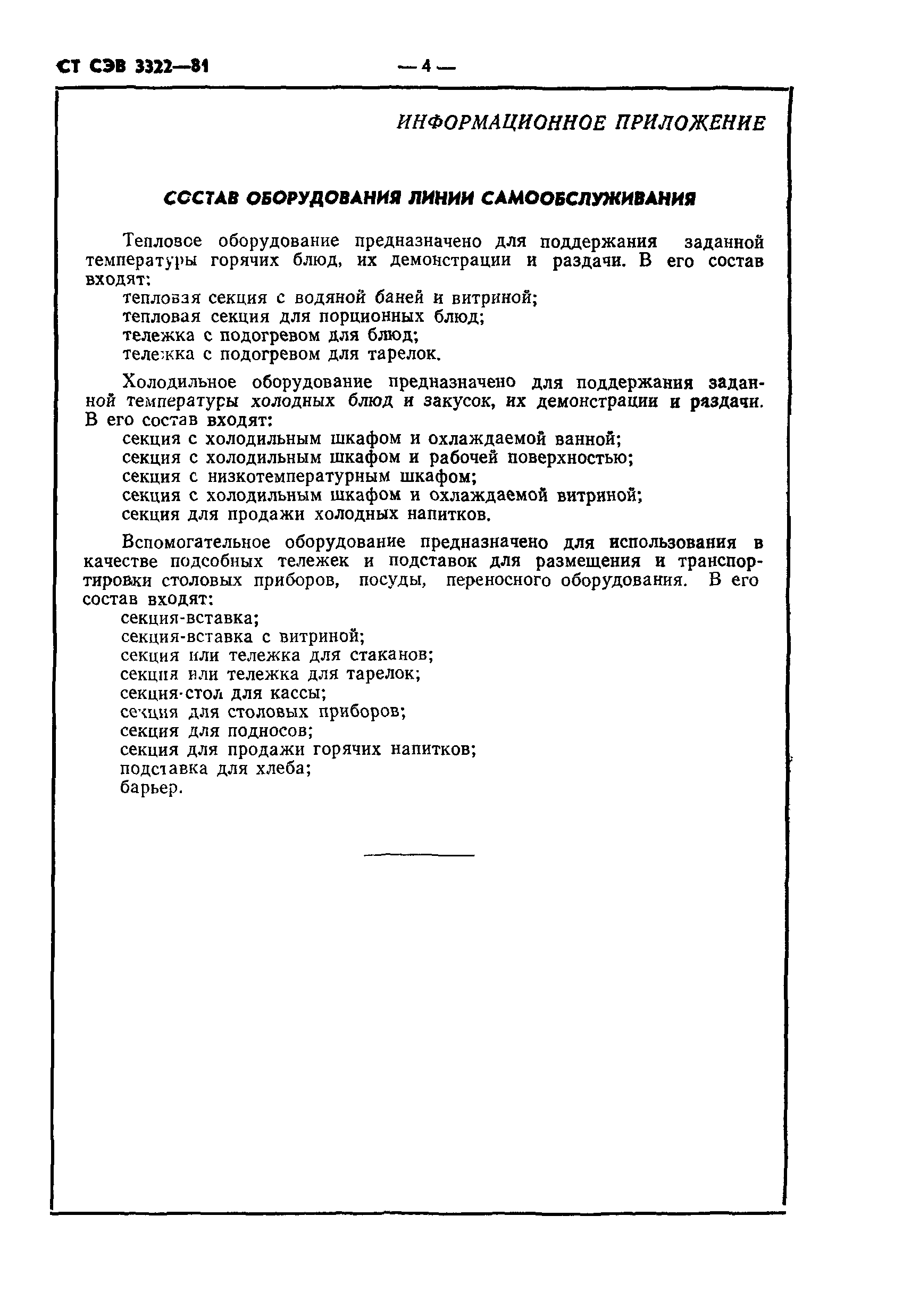 СТ СЭВ 3322—81

— 4 —

ИНФОРМАЦИОННОЕ ПРИЛОЖЕНИЕ

СОСТАВ ОБОРУДОВАНИЯ ЛИНИИ САМООБСЛУЖИВАНИЯ

Тепловое оборудование предназначено для поддержания заданной температуры горячих блюд, их демонстрации и раздачи. В его состав входят:
тепловая секция с водяной баней и витриной;
тепловая секция для порционных блюд;
тележка с подогревом для блюд;
тележка с подогревом для тарелок.

Холодильное оборудование предназначено для поддержания заданной температуры холодных блюд и закусок, их демонстрации и раздачи. В его состав входят:
секция с холодильным шкафом и охлаждаемой ванной;
секция с холодильным шкафом и рабочей поверхностью;
секция с низкотемпературным шкафом;
секция с холодильным шкафом и охлаждаемой витриной;
секция для продажи холодных напитков.

Вспомогательное оборудование предназначено для использования в качестве подсобных тележек и подставок для размещения и транспортировки столовых приборов, посуды, переносного оборудования. В его состав входят:
секция-вставка;
секция-вставка с витриной;
секция или тележка для стаканов;
секция или тележка для тарелок;
секция-стол для кассы;
секция для столовых приборов;
секция для подносов;
секция для продажи горячих напитков;
подставка для хлеба;
барьер.